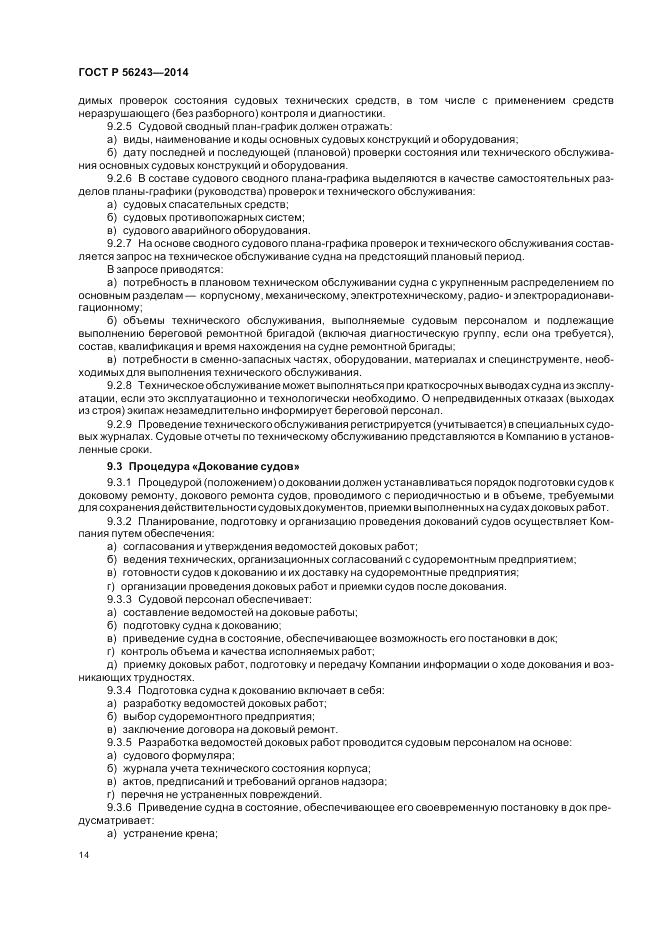 ГОСТ Р 56243—2014

димых проверок состояния судовых технических средств, в том числе с применением средств неразрушающего (без разборного) контроля и диагностики.

9.2.5 Судовой сводный план-график должен отражать:

а) виды, наименование и коды основных судовых конструкций и оборудования;

б) дату последней и последующей (плановой) проверки состояния или технического обслуживания основных судовых конструкций и оборудования.

9.2.6 В составе судового сводного плана-графика выделяются в качестве самостоятельных разделов планы-графики (руководства) проверок и технического обслуживания:

а) судовых спасательных средств;

б) судовых противопожарных систем;

в) судового аварийного оборудования.

9.2.7 На основе сводного судового плана-графика проверок и технического обслуживания составляется запрос на техническое обслуживание судна на предстоящий плановый период.

В запросе приводятся:

а) потребность в плановом техническом обслуживании судна с укрупненным распределением по основным разделам — корпусному, механическому, электротехническому, радио- и электрорадионавигационному;

б) объемы технического обслуживания, выполняемые судовым персоналом и подлежащие выполнению береговой ремонтной бригадой (включая диагностическую группу, если она требуется), состав, квалификация и время нахождения на судне ремонтной бригады;

в) потребности в сменно-запасных частях, оборудовании, материалах и специнструменте, необходимых для выполнения технического обслуживания.

9.2.8 Техническое обслуживание может выполняться при краткосрочных выводах судна из эксплуатации, если это эксплуатационно и технологически необходимо. О непредвиденных отказах (выходах из строя) экипаж незамедлительно информирует береговой персонал.

9.2.9 Проведение технического обслуживания регистрируется (учитывается) в специальных судовых журналах. Судовые отчеты по техническому обслуживанию представляются в Компанию в установленные сроки.

9.3 Процедура «Докование судов»

9.3.1 Процедурой (положением) о доковании должен устанавливаться порядок подготовки судов к доковому ремонту, докового ремонта судов, проводимого с периодичностью и в объеме, требуемыми для сохранения действительности судовых документов, приемки выполненных на судах доковых работ.

9.3.2 Планирование, подготовку и организацию проведения докований судов осуществляет Компания путем обеспечения:

а) согласования и утверждения ведомостей доковых работ;

б) ведения технических, организационных согласований с судоремонтным предприятием;

в) готовности судов к докованию и их доставку на судоремонтные предприятия;

г) организации проведения доковых работ и приемки судов после докования.

9.3.3 Судовой персонал обеспечивает:

а) составление ведомостей на доковые работы;

б) подготовку судна к докованию;

в) приведение судна в состояние, обеспечивающее возможность его постановки в док;

г) контроль объема и качества исполняемых работ;

д) приемку доковых работ, подготовку и передачу Компании информации о ходе докования и возникающих трудностях.

9.3.4 Подготовка судна к докованию включает в себя:

а) разработку ведомостей доковых работ;

б) выбор судоремонтного предприятия;

в) заключение договора на доковый ремонт.

9.3.5 Разработка ведомостей доковых работ проводится судовым персоналом на основе:

а) судового формуляра;

б) журнала учета технического состояния корпуса;

в) актов, предписаний и требований органов надзора;

г) перечня не устраненных повреждений.

9.3.6 Приведение судна в состояние, обеспечивающее его своевременную постановку в док предусматривает:

а) устранение крена;

14